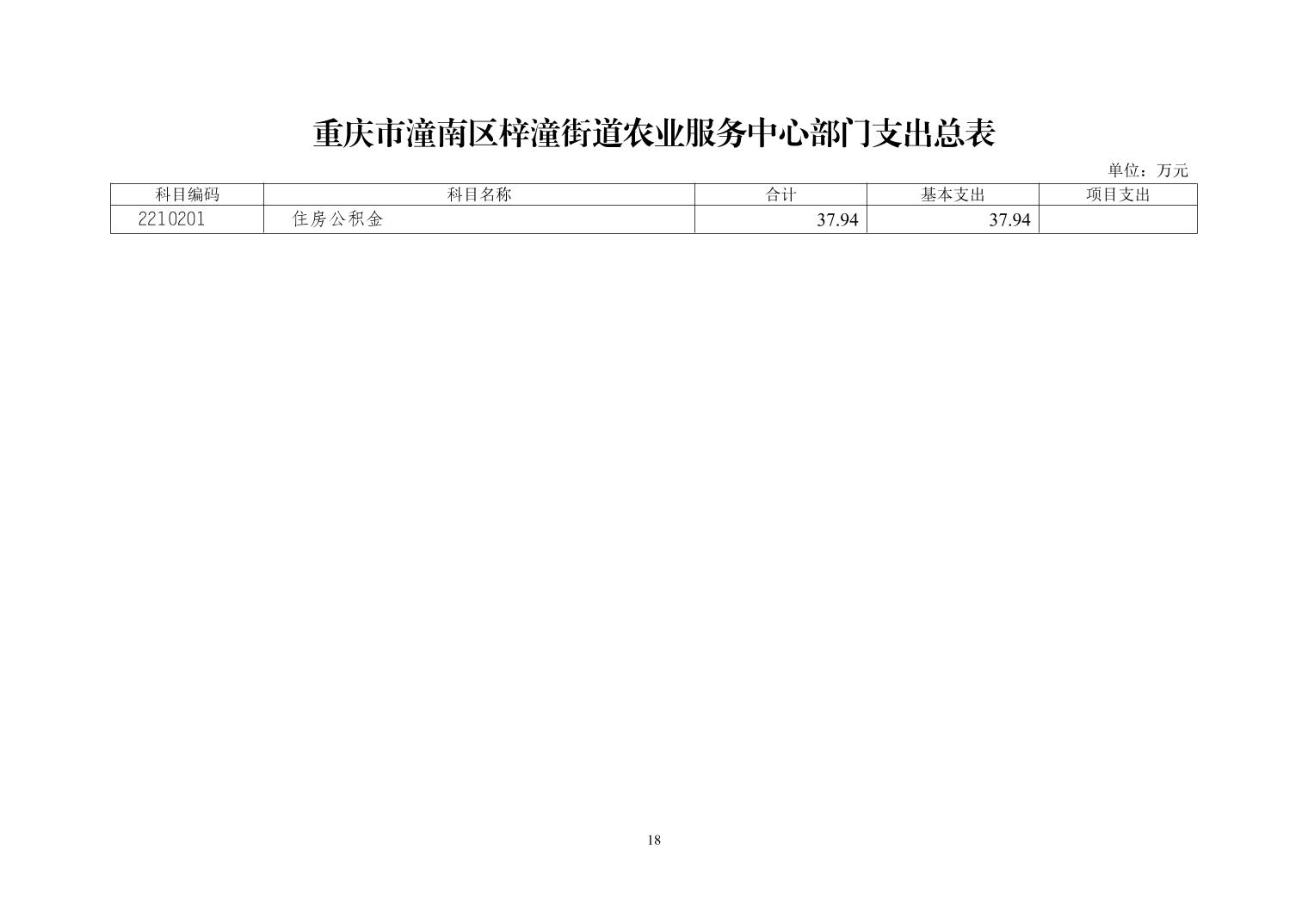 重庆市潼南区梓潼街道农业服务中心部门支出总表

单位：万元

| 科目编码 | 科目名称 | 合计 | 基本支出 | 项目支出 |
|---|---|---|---|---|
| 2210201 | 住房公积金 | 37.94 | 37.94 |  |

18